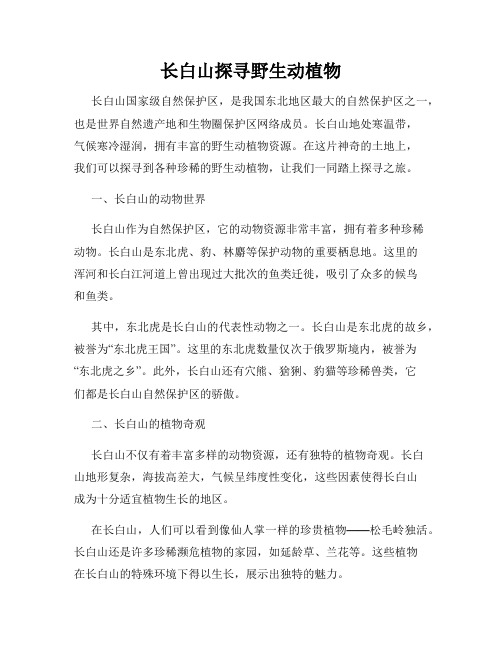 长白山探寻野生动植物

长白山国家级自然保护区，是我国东北地区最大的自然保护区之一，也是世界自然遗产地和生物圈保护区网络成员。长白山地处寒温带，气候寒冷湿润，拥有丰富的野生动植物资源。在这片神奇的土地上，我们可以探寻到各种珍稀的野生动植物，让我们一同踏上探寻之旅。

一、长白山的动物世界

长白山作为自然保护区，它的动物资源非常丰富，拥有着多种珍稀动物。长白山是东北虎、豹、林麝等保护动物的重要栖息地。这里的浑河和长白江河道上曾出现过大批次的鱼类迁徙，吸引了众多的候鸟和鱼类。

其中，东北虎是长白山的代表性动物之一。长白山是东北虎的故乡，被誉为“东北虎王国”。这里的东北虎数量仅次于俄罗斯境内，被誉为“东北虎之乡”。此外，长白山还有穴熊、猞猁、豹猫等珍稀兽类，它们都是长白山自然保护区的骄傲。

二、长白山的植物奇观

长白山不仅有着丰富多样的动物资源，还有独特的植物奇观。长白山地形复杂，海拔高差大，气候呈纬度性变化，这些因素使得长白山成为十分适宜植物生长的地区。

在长白山，人们可以看到像仙人掌一样的珍贵植物——松毛岭独活。长白山还是许多珍稀濒危植物的家园，如延龄草、兰花等。这些植物在长白山的特殊环境下得以生长，展示出独特的魅力。